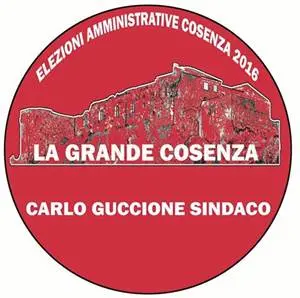 ELEZIONI AMMINISTRATIVE COSENZA 2016

LA GRANDE COSENZA

CARLO GUCCIONE SINDACO